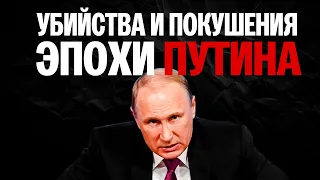 УБИЙСТВА И ПОКУШЕНИЯ ЭПОХИ ПУТИНА